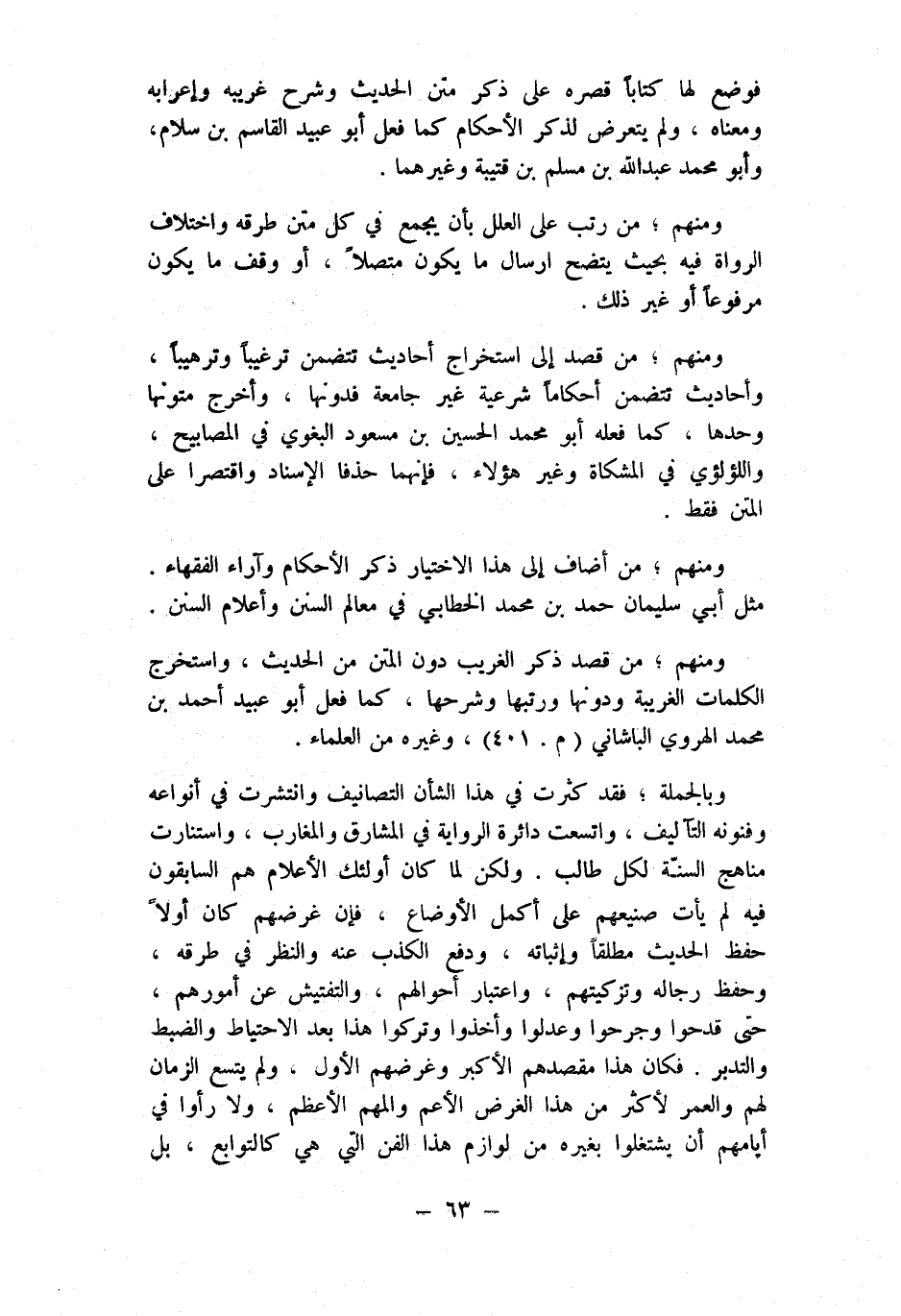 فوضع لها كتاباً قصره على ذكر متن الحديث وشرح غريبه وإعرابه ومعناه ، ولم يتعرض لذكر الأحكام كما فعل أبو عبيد القاسم بن سلام، وأبو محمد عبدالله بن مسلم بن قتيبة وغيرهما .

ومنهم ؛ من رتب على العلل بأن يجمع في كل متن طرقه واختلاف الرواة فيه بحيث يتضح ارسال ما يكون متصلاً ، أو وقف ما يكون مرفوعاً أو غير ذلك .

ومنهم ؛ من قصد إلى استخراج أحاديث تتضمن ترغيباً وترهيباً ، وأحاديث تتضمن أحكاماً شرعية غير جامعة فدونها ، وأخرج متونها وحدها ، كما فعله أبو محمد الحسين بن مسعود البغوي في المصابيح ، واللؤلؤي في المشكاة وغير هؤلاء ، فإنهما حذفا الإسناد واقتصرا على المتن فقط .

ومنهم ؛ من أضاف إلى هذا الاختيار ذكر الأحكام وآراء الفقهاء . مثل أبي سليمان حمد بن محمد الخطابي في معالم السنن وأعلام السنن .

ومنهم ؛ من قصد ذكر الغريب دون المتن من الحديث ، واستخرج الكلمات الغريبة ودونها ورتبها وشرحها ، كما فعل أبو عبيد أحمد بن محمد الهروي الباشاني ( م . ٤٠١) ، وغيره من العلماء .

وبالجملة ؛ فقد كثرت في هذا الشأن التصانيف وانتشرت في أنواعه وفنونه التآليف ، واتسعت دائرة الرواية في المشارق والمغارب ، واستنارت مناهج السنّة لكل طالب . ولكن لما كان أولئك الأعلام هم السابقون فيه لم يأت صنيعهم على أكمل الأوضاع ، فإن غرضهم كان أولاً حفظ الحديث مطلقاً وإثباته ، ودفع الكذب عنه والنظر في طرقه ، وحفظ رجاله وتزكيتهم ، واعتبار أحوالهم ، والتفتيش عن أمورهم ، حتى قدحوا وجرحوا وعدلوا وأخذوا وتركوا هذا بعد الاحتياط والضبط والتدبر . فكان هذا مقصدهم الأكبر وغرضهم الأول ، ولم يتسع الزمان لهم والعمر لأكثر من هذا الغرض الأعم والمهم الأعظم ، ولا رأوا في أيامهم أن يشتغلوا بغيره من لوازم هذا الفن التي هي كالتوابع ، بل

— ٦٣ —